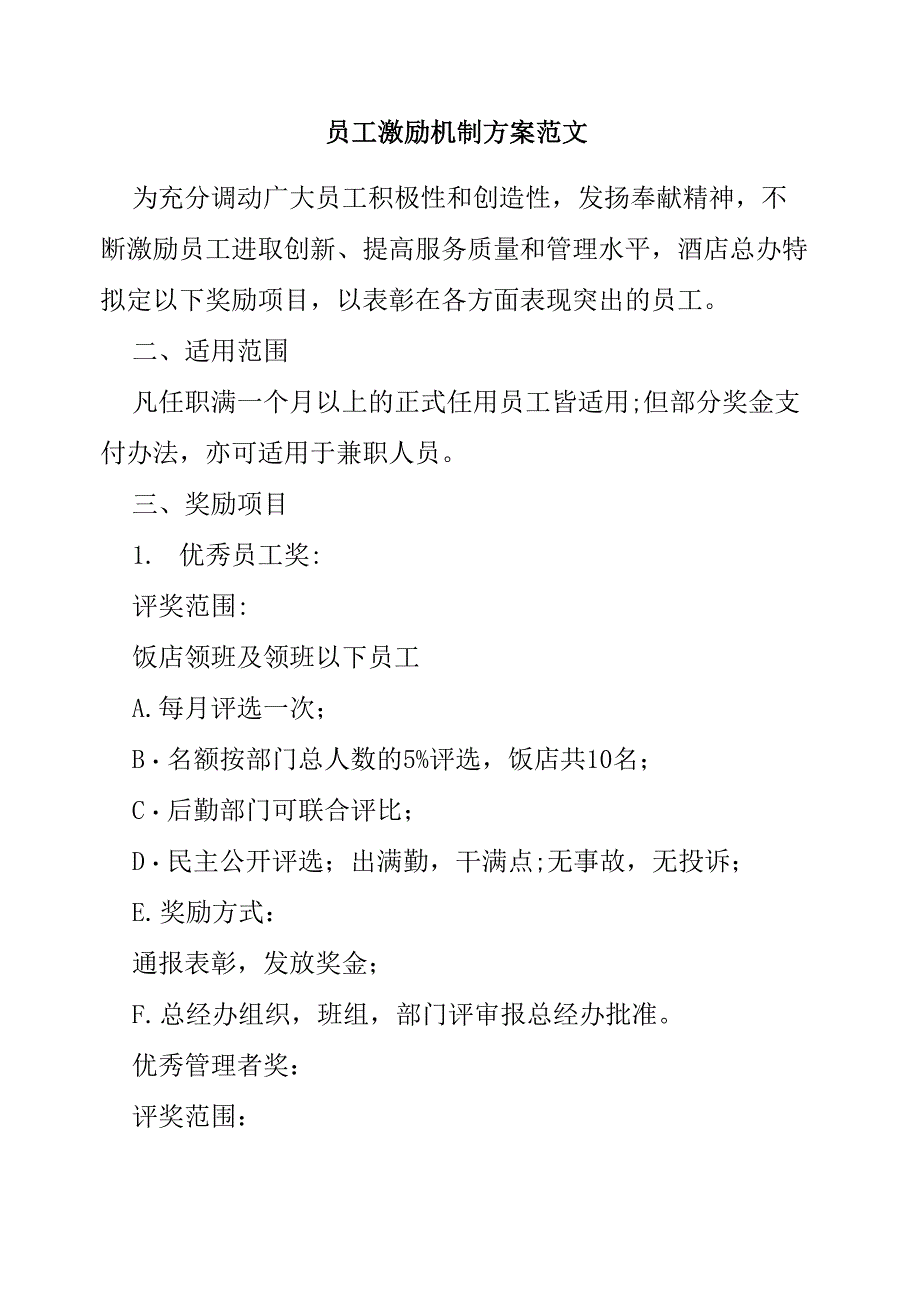 员工激励机制方案范文

为充分调动广大员工积极性和创造性，发扬奉献精神，不断激励员工进取创新、提高服务质量和管理水平，酒店总办特拟定以下奖励项目，以表彰在各方面表现突出的员工。

二、适用范围

凡任职满一个月以上的正式任用员工皆适用;但部分奖金支付办法，亦可适用于兼职人员。

三、奖励项目

1. 优秀员工奖:

评奖范围:

饭店领班及领班以下员工

A.每月评选一次；

B·名额按部门总人数的5%评选，饭店共10名；

C·后勤部门可联合评比；

D·民主公开评选；出满勤，干满点;无事故，无投诉；

E.奖励方式：

通报表彰，发放奖金；

F.总经办组织，班组，部门评审报总经办批准。

优秀管理者奖：

评奖范围：